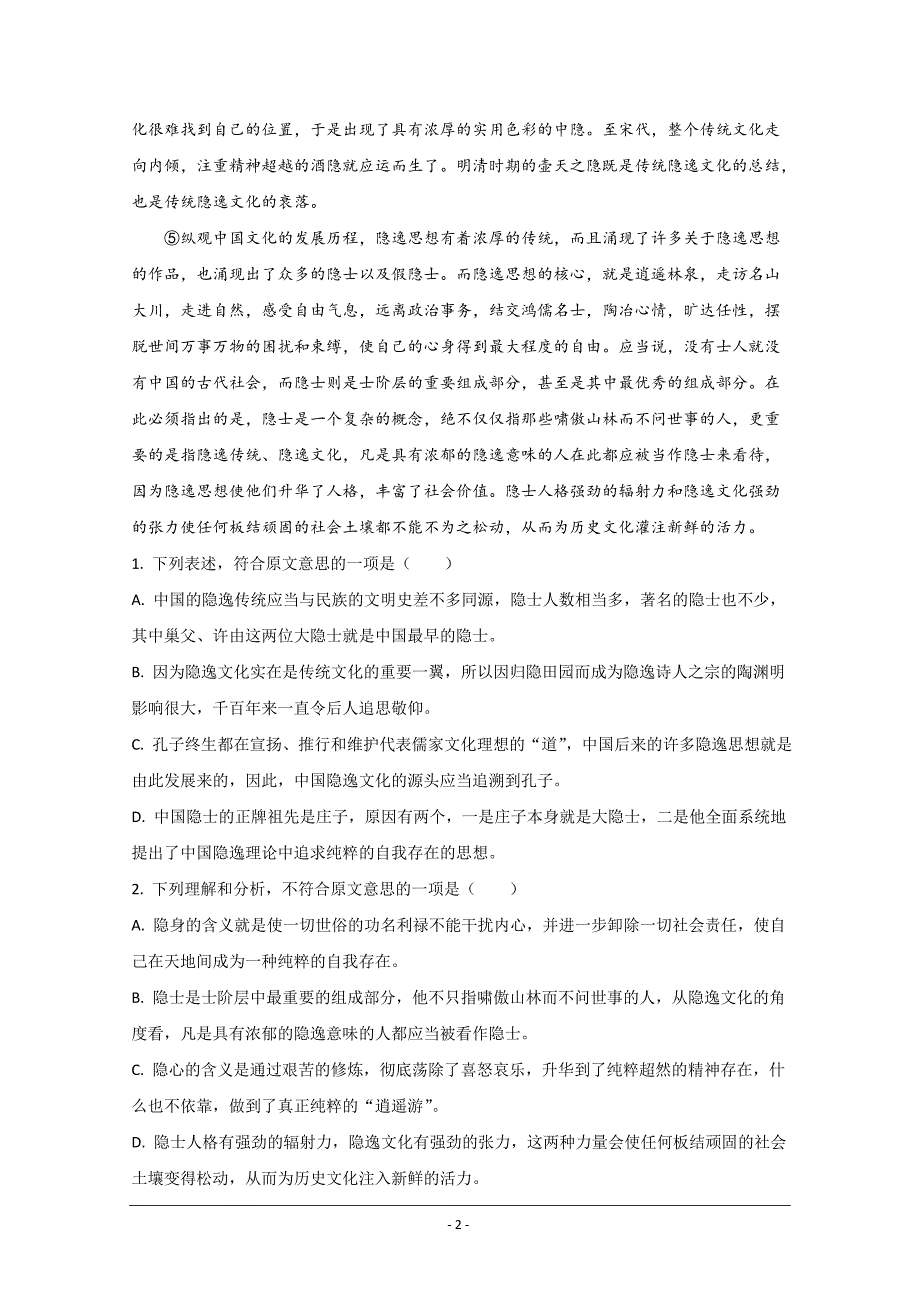 化很难找到自己的位置，于是出现了具有浓厚的实用色彩的中隐。至宋代，整个传统文化走向内倾，注重精神超越的酒隐就应运而生了。明清时期的壶天之隐既是传统隐逸文化的总结，也是传统隐逸文化的衰落。

⑤纵观中国文化的发展历程，隐逸思想有着浓厚的传统，而且涌现了许多关于隐逸思想的作品，也涌现出了众多的隐士以及假隐士。而隐逸思想的核心，就是逍遥林泉，走访名山大川，走进自然，感受自由气息，远离政治事务，结交鸿儒名士，陶冶心情，旷达任性，摆脱世间万事万物的困扰和束缚，使自己的心身得到最大程度的自由。应当说，没有士人就没有中国的古代社会，而隐士则是士阶层的重要组成部分，甚至是其中最优秀的组成部分。在此必须指出的是，隐士是一个复杂的概念，绝不仅仅指那些啸傲山林而不问世事的人，更重要的是指隐逸传统、隐逸文化，凡是具有浓郁的隐逸意味的人在此都应被当作隐士来看待，因为隐逸思想使他们升华了人格，丰富了社会价值。隐士人格强劲的辐射力和隐逸文化强劲的张力使任何板结顽固的社会土壤都不能不为之松动，从而为历史文化灌注新鲜的活力。

1. 下列表述，符合原文意思的一项是（　　）

A. 中国的隐逸传统应当与民族的文明史差不多同源，隐士人数相当多，著名的隐士也不少，其中巢父、许由这两位大隐士就是中国最早的隐士。

B. 因为隐逸文化实在是传统文化的重要一翼，所以因归隐田园而成为隐逸诗人之宗的陶渊明影响很大，千百年来一直令后人追思敬仰。

C. 孔子终生都在宣扬、推行和维护代表儒家文化理想的“道”，中国后来的许多隐逸思想就是由此发展来的，因此，中国隐逸文化的源头应当追溯到孔子。

D. 中国隐士的正牌祖先是庄子，原因有两个，一是庄子本身就是大隐士，二是他全面系统地提出了中国隐逸理论中追求纯粹的自我存在的思想。

2. 下列理解和分析，不符合原文意思的一项是（　　）

A. 隐身的含义就是使一切世俗的功名利禄不能干扰内心，并进一步卸除一切社会责任，使自己在天地间成为一种纯粹的自我存在。

B. 隐士是士阶层中最重要的组成部分，他不只指啸傲山林而不问世事的人，从隐逸文化的角度看，凡是具有浓郁的隐逸意味的人都应当被看作隐士。

C. 隐心的含义是通过艰苦的修炼，彻底荡除了喜怒哀乐，升华到了纯粹超然的精神存在，什么也不依靠，做到了真正纯粹的“逍遥游”。

D. 隐士人格有强劲的辐射力，隐逸文化有强劲的张力，这两种力量会使任何板结顽固的社会土壤变得松动，从而为历史文化注入新鲜的活力。

- 2 -